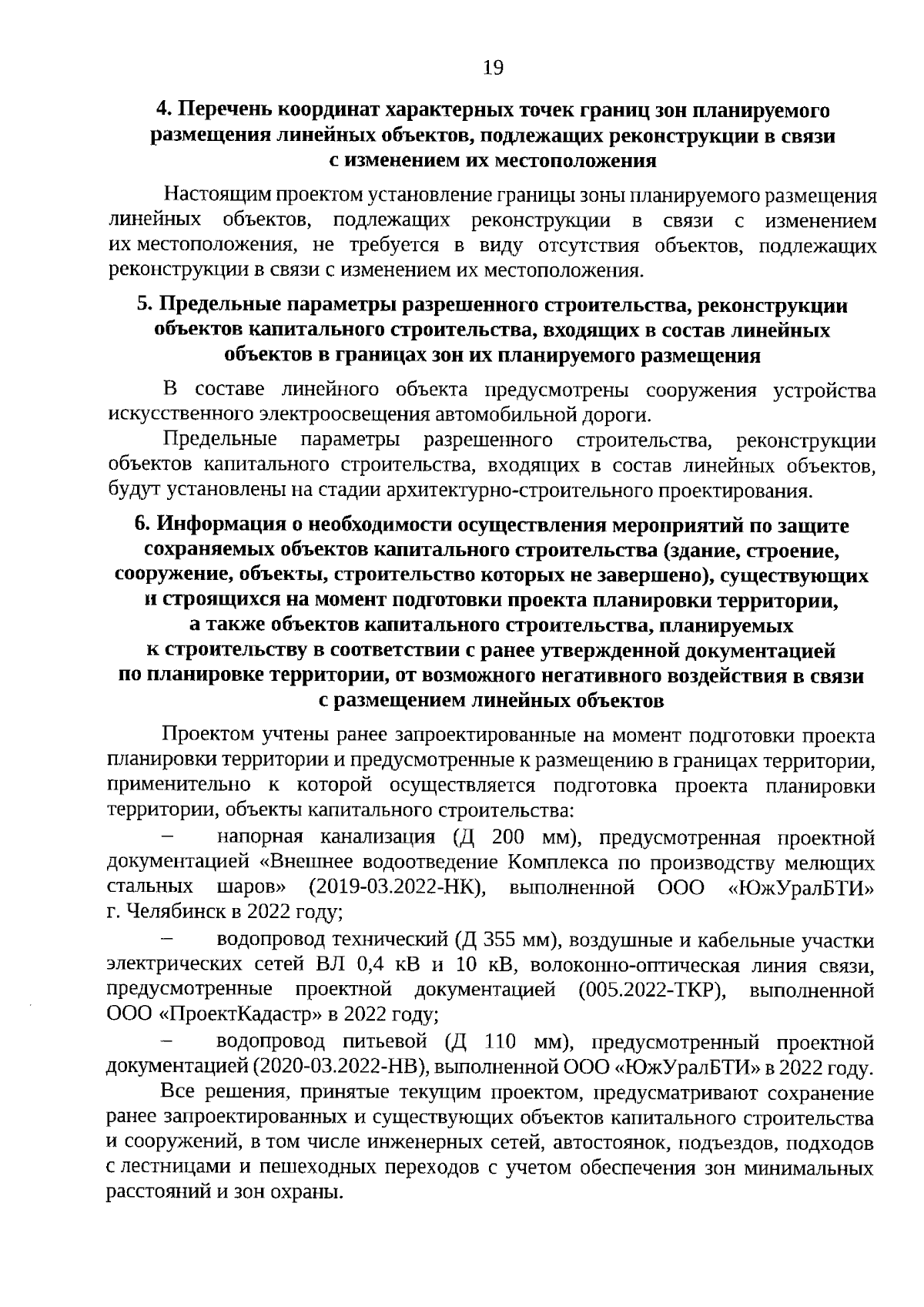 19

4. Перечень координат характерных точек границ зон планируемого размещения линейных объектов, подлежащих реконструкции в связи с изменением их местоположения

Настоящим проектом установление границы зоны планируемого размещения линейных объектов, подлежащих реконструкции в связи с изменением их местоположения, не требуется в виду отсутствия объектов, подлежащих реконструкции в связи с изменением их местоположения.

5. Предельные параметры разрешенного строительства, реконструкции объектов капитального строительства, входящих в состав линейных объектов в границах зон их планируемого размещения

В составе линейного объекта предусмотрены сооружения устройства искусственного электроосвещения автомобильной дороги.

Предельные параметры разрешенного строительства, реконструкции объектов капитального строительства, входящих в состав линейных объектов, будут установлены на стадии архитектурно-строительного проектирования.

6. Информация о необходимости осуществления мероприятий по защите сохраняемых объектов капитального строительства (здание, строение, сооружение, объекты, строительство которых не завершено), существующих и строящихся на момент подготовки проекта планировки территории, а также объектов капитального строительства, планируемых к строительству в соответствии с ранее утвержденной документацией по планировке территории, от возможного негативного воздействия в связи с размещением линейных объектов

Проектом учтены ранее запроектированные на момент подготовки проекта планировки территории и предусмотренные к размещению в границах территории, применительно к которой осуществляется подготовка проекта планировки территории, объекты капитального строительства:

– напорная канализация (Д 200 мм), предусмотренная проектной документацией «Внешнее водоотведение Комплекса по производству мелющих стальных шаров» (2019-03.2022-НК), выполненной ООО «ЮжУралБТИ» г. Челябинск в 2022 году;

– водопровод технический (Д 355 мм), воздушные и кабельные участки электрических сетей ВЛ 0,4 кВ и 10 кВ, волоконно-оптическая линия связи, предусмотренные проектной документацией (005.2022-ТКР), выполненной ООО «ПроектКадастр» в 2022 году;

– водопровод питьевой (Д 110 мм), предусмотренный проектной документацией (2020-03.2022-НВ), выполненной ООО «ЮжУралБТИ» в 2022 году.

Все решения, принятые текущим проектом, предусматривают сохранение ранее запроектированных и существующих объектов капитального строительства и сооружений, в том числе инженерных сетей, автостоянок, подъездов, подходов с лестницами и пешеходных переходов с учетом обеспечения зон минимальных расстояний и зон охраны.